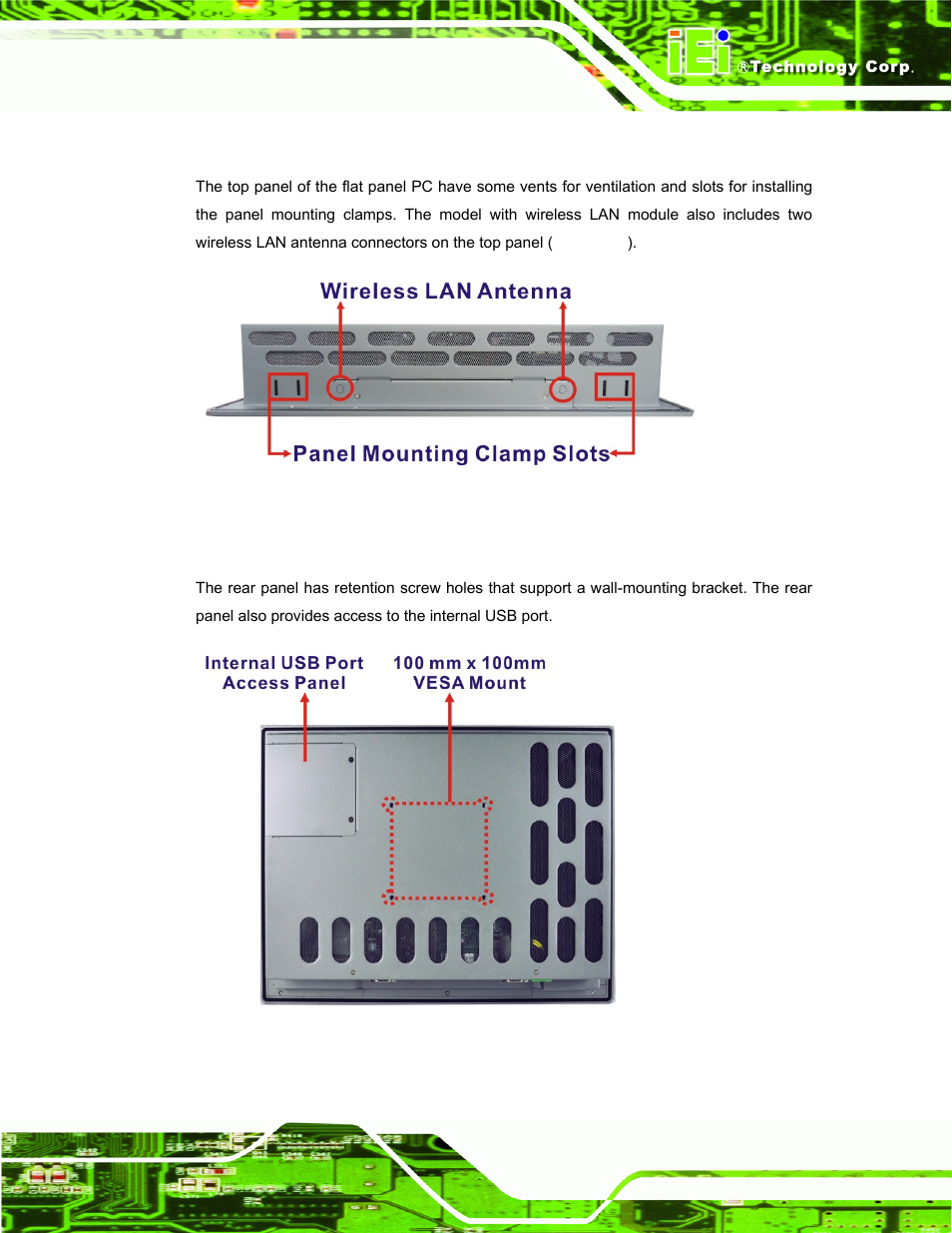 iEi ®Technology Corp.

The top panel of the flat panel PC have some vents for ventilation and slots for installing the panel mounting clamps. The model with wireless LAN module also includes two wireless LAN antenna connectors on the top panel ( ).

Wireless LAN Antenna

Panel Mounting Clamp Slots

The rear panel has retention screw holes that support a wall-mounting bracket. The rear panel also provides access to the internal USB port.

Internal USB Port Access Panel

100 mm x 100mm VESA Mount